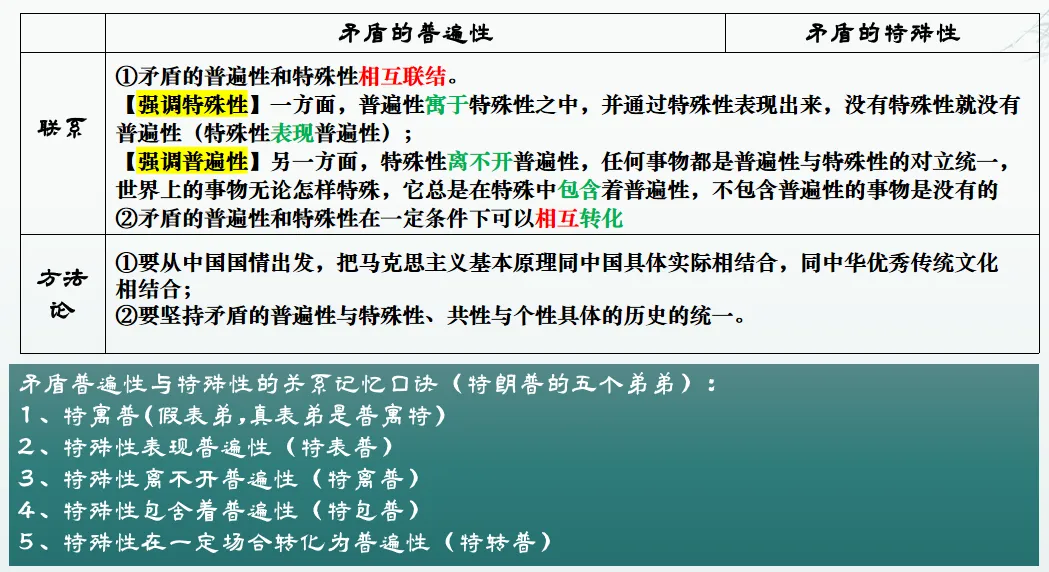 |  | 矛盾的普遍性 | 矛盾的特殊性 |
|---|---|---|
| 联系 | ①矛盾的普遍性和特殊性相互联结。<br>【强调特殊性】一方面，普遍性寓于特殊性之中，并通过特殊性表现出来，没有特殊性就没有普遍性（特殊性表现普遍性）；<br>【强调普遍性】另一方面，特殊性离不开普遍性，任何事物都是普遍性与特殊性的对立统一，世界上的事物无论怎样特殊，它总是在特殊中包含着普遍性，不包含普遍性的事物是没有的<br>②矛盾的普遍性和特殊性在一定条件下可以相互转化 | |
| 方法论 | ①要从中国国情出发，把马克思主义基本原理同中国具体实际相结合，同中华优秀传统文化相结合；<br>②要坚持矛盾的普遍性与特殊性、共性与个性具体的历史的统一。 | |

矛盾普遍性与特殊性的关系记忆口诀（特朗普的五个弟弟）：
1、特寓普(假表弟,真表弟是普寓特)
2、特殊性表现普遍性（特表普）
3、特殊性离不开普遍性（特离普）
4、特殊性包含着普遍性（特包普）
5、特殊性在一定场合转化为普遍性（特转普）